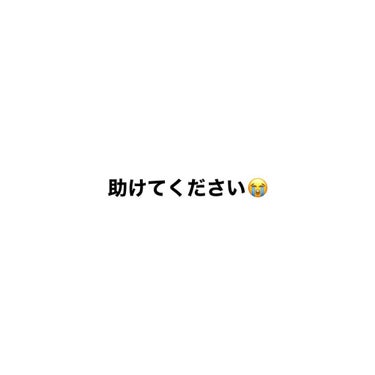 助けてください😭